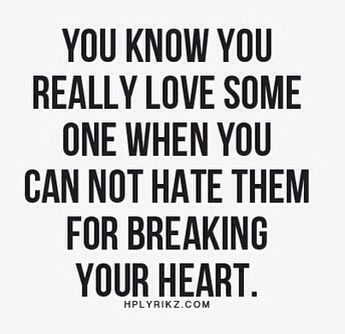 YOU KNOW YOU REALLY LOVE SOME ONE WHEN YOU CAN NOT HATE THEM FOR BREAKING YOUR HEART.

HPLYRIKZ.COM